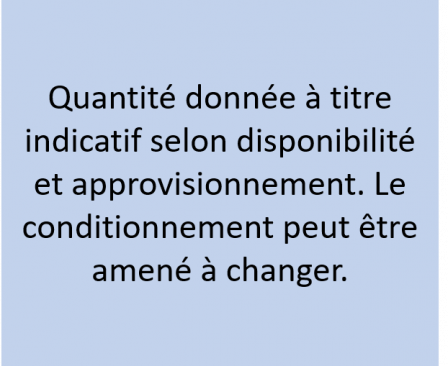 Quantité donnée à titre indicatif selon disponibilité et approvisionnement. Le conditionnement peut être amené à changer.